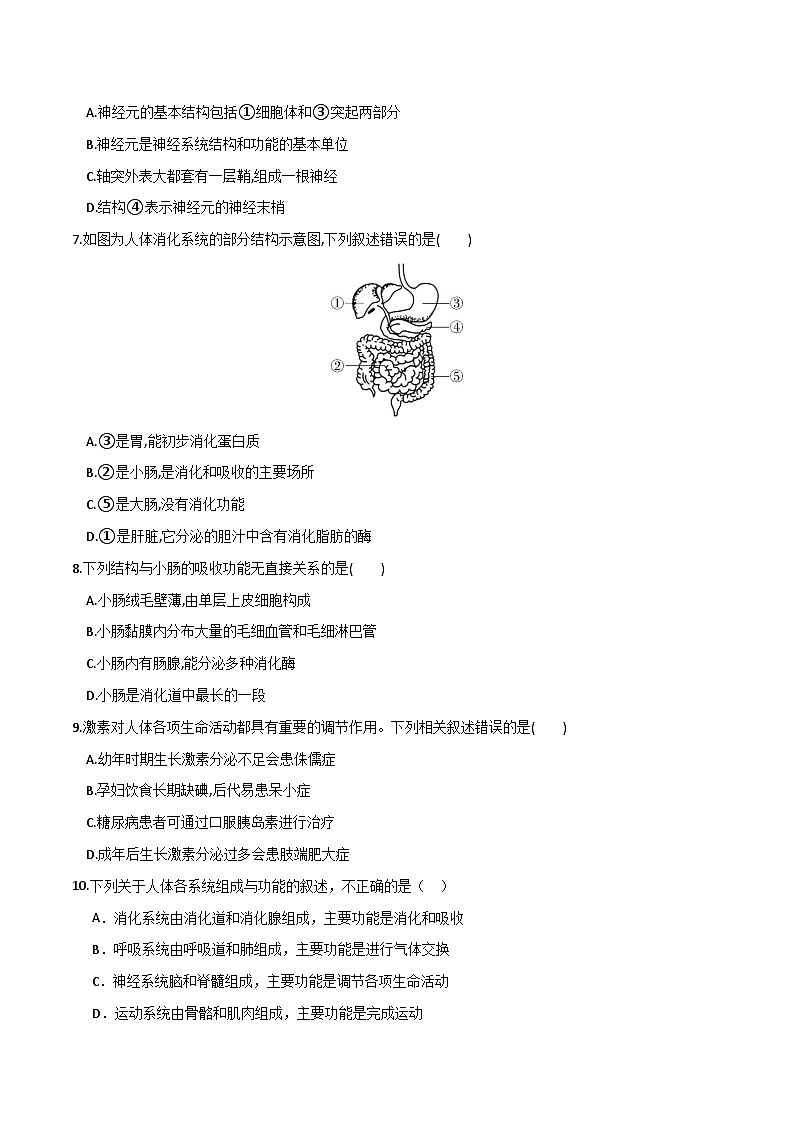 A.神经元的基本结构包括①细胞体和③突起两部分

B.神经元是神经系统结构和功能的基本单位

C.轴突外表大都套有一层鞘,组成一根神经

D.结构④表示神经元的神经末梢

7.如图为人体消化系统的部分结构示意图,下列叙述错误的是(　　)

①

③

④

②

⑤

A.③是胃,能初步消化蛋白质

B.②是小肠,是消化和吸收的主要场所

C.⑤是大肠,没有消化功能

D.①是肝脏,它分泌的胆汁中含有消化脂肪的酶

8.下列结构与小肠的吸收功能无直接关系的是(　　)

A.小肠绒毛壁薄,由单层上皮细胞构成

B.小肠黏膜内分布大量的毛细血管和毛细淋巴管

C.小肠内有肠腺,能分泌多种消化酶

D.小肠是消化道中最长的一段

9.激素对人体各项生命活动都具有重要的调节作用。下列相关叙述错误的是(　　)

A.幼年时期生长激素分泌不足会患侏儒症

B.孕妇饮食长期缺碘,后代易患呆小症

C.糖尿病患者可通过口服胰岛素进行治疗

D.成年后生长激素分泌过多会患肢端肥大症

10.下列关于人体各系统组成与功能的叙述，不正确的是（　）

A．消化系统由消化道和消化腺组成，主要功能是消化和吸收

B．呼吸系统由呼吸道和肺组成，主要功能是进行气体交换

C．神经系统脑和脊髓组成，主要功能是调节各项生命活动

D．运动系统由骨骼和肌肉组成，主要功能是完成运动